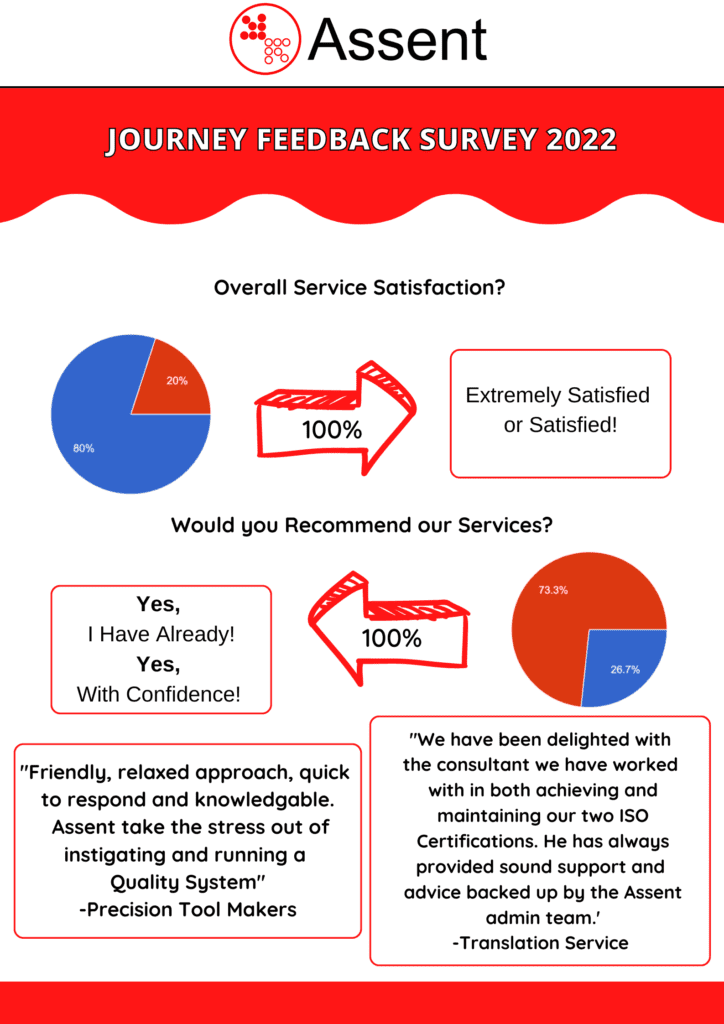 Assent

JOURNEY FEEDBACK SURVEY 2022

Overall Service Satisfaction?

20%

80%

100%

Extremely Satisfied or Satisfied!

Would you Recommend our Services?

Yes,
I Have Already!
Yes,
With Confidence!

100%

73.3%

26.7%

"Friendly, relaxed approach, quick to respond and knowledgable. Assent take the stress out of instigating and running a Quality System"
-Precision Tool Makers

"We have been delighted with the consultant we have worked with in both achieving and maintaining our two ISO Certifications. He has always provided sound support and advice backed up by the Assent admin team.'
-Translation Service